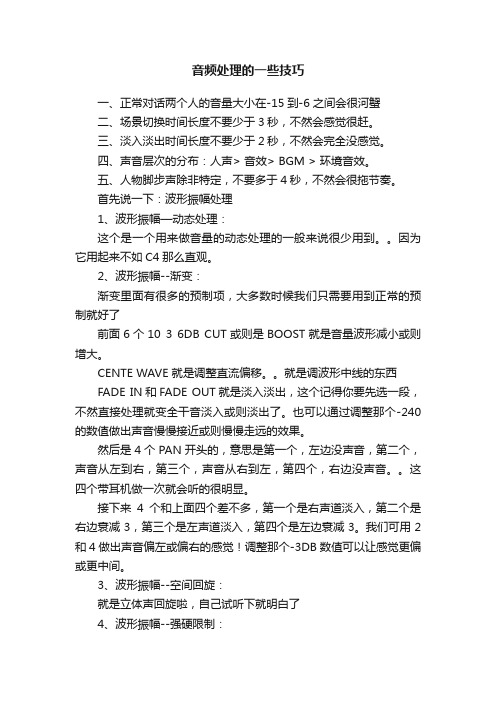 音频处理的一些技巧

一、正常对话两个人的音量大小在-15 到-6 之间会很河蟹

二、场景切换时间长度不要少于 3 秒，不然会感觉很赶。

三、淡入淡出时间长度不要少于 2 秒，不然会完全没感觉。

四、声音层次的分布：人声> 音效> BGM > 环境音效。

五、人物脚步声除非特定，不要多于 4 秒，不然会很拖节奏。

首先说一下：波形振幅处理

1、波形振幅—动态处理：

这个是一个用来做音量的动态处理的一般来说很少用到。。因为它用起来不如 C4 那么直观。

2、波形振幅--渐变：

渐变里面有很多的预制项，大多数时候我们只需要用到正常的预制就好了

前面 6 个 10 3 6DB CUT 或则是 BOOST 就是音量波形减小或则增大。

CENTE WAVE 就是调整直流偏移。。就是调波形中线的东西

FADE IN 和 FADE OUT 就是淡入淡出，这个记得你要先选一段，不然直接处理就变全干音淡入或则淡出了。也可以通过调整那个-240 的数值做出声音慢慢接近或则慢慢走远的效果。

然后是 4 个 PAN 开头的，意思是第一个，左边没声音，第二个，声音从左到右，第三个，声音从右到左，第四个，右边没声音。。这四个带耳机做一次就会听的很明显。

接下来 4 个和上面四个差不多，第一个是右声道淡入，第二个是右边衰减 3，第三个是左声道淡入，第四个是左边衰减 3。我们可用 2 和 4 做出声音偏左或偏右的感觉！调整那个-3DB 数值可以让感觉更偏或更中间。

3、波形振幅--空间回旋：

就是立体声回旋啦，自己试听下就明白了

4、波形振幅--强硬限制：